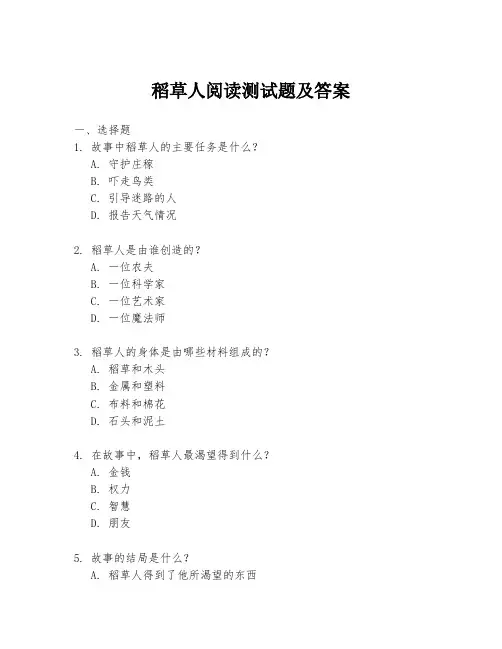 稻草人阅读测试题及答案

一、选择题

1. 故事中稻草人的主要任务是什么？
A. 守护庄稼
B. 吓走鸟类
C. 引导迷路的人
D. 报告天气情况

2. 稻草人是由谁创造的？
A. 一位农夫
B. 一位科学家
C. 一位艺术家
D. 一位魔法师

3. 稻草人的身体是由哪些材料组成的？
A. 稻草和木头
B. 金属和塑料
C. 布料和棉花
D. 石头和泥土

4. 在故事中，稻草人最渴望得到什么？
A. 金钱
B. 权力
C. 智慧
D. 朋友

5. 故事的结局是什么？
A. 稻草人得到了他所渴望的东西